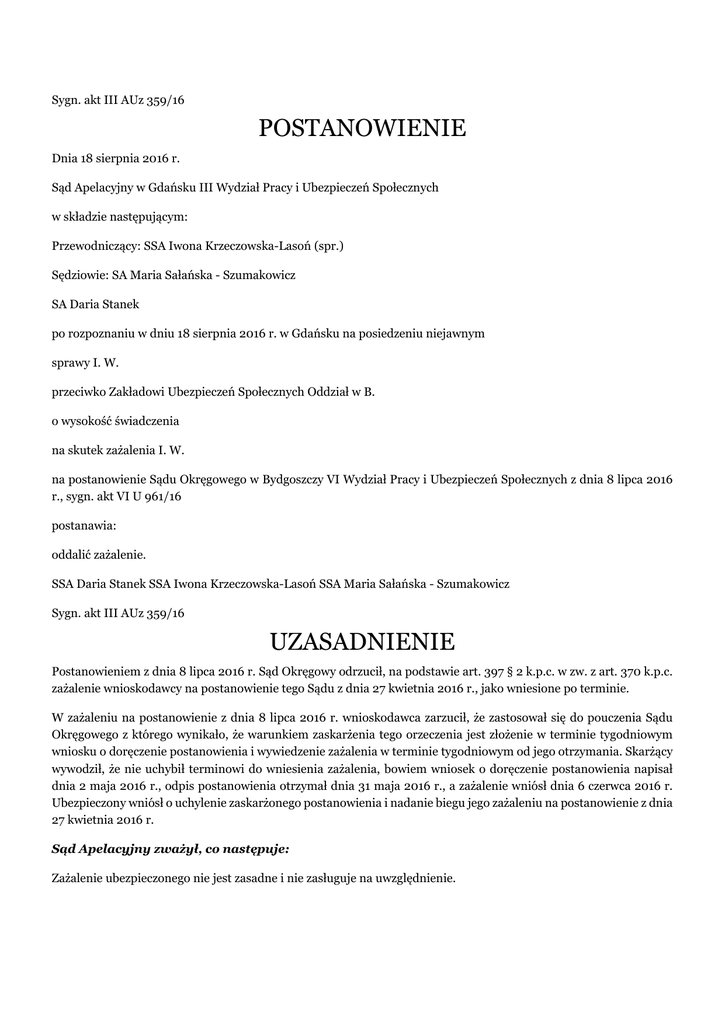 Sygn. akt III AUz 359/16

POSTANOWIENIE

Dnia 18 sierpnia 2016 r.

Sąd Apelacyjny w Gdańsku III Wydział Pracy i Ubezpieczeń Społecznych

w składzie następującym:

Przewodniczący: SSA Iwona Krzeczowska-Lasoń (spr.)

Sędziowie: SA Maria Sałańska - Szumakowicz

SA Daria Stanek

po rozpoznaniu w dniu 18 sierpnia 2016 r. w Gdańsku na posiedzeniu niejawnym

sprawy I. W.

przeciwko Zakładowi Ubezpieczeń Społecznych Oddział w B.

o wysokość świadczenia

na skutek zażalenia I. W.

na postanowienie Sądu Okręgowego w Bydgoszczy VI Wydział Pracy i Ubezpieczeń Społecznych z dnia 8 lipca 2016 r., sygn. akt VI U 961/16

postanawia:

oddalić zażalenie.

SSA Daria Stanek SSA Iwona Krzeczowska-Lasoń SSA Maria Sałańska - Szumakowicz

Sygn. akt III AUz 359/16

UZASADNIENIE

Postanowieniem z dnia 8 lipca 2016 r. Sąd Okręgowy odrzucił, na podstawie art. 397 § 2 k.p.c. w zw. z art. 370 k.p.c. zażalenie wnioskodawcy na postanowienie tego Sądu z dnia 27 kwietnia 2016 r., jako wniesione po terminie.

W zażaleniu na postanowienie z dnia 8 lipca 2016 r. wnioskodawca zarzucił, że zastosował się do pouczenia Sądu Okręgowego z którego wynikało, że warunkiem zaskarżenia tego orzeczenia jest złożenie w terminie tygodniowym wniosku o doręczenie postanowienia i wywiedzenie zażalenia w terminie tygodniowym od jego otrzymania. Skarżący wywodził, że nie uchybił terminowi do wniesienia zażalenia, bowiem wniosek o doręczenie postanowienia napisał dnia 2 maja 2016 r., odpis postanowienia otrzymał dnia 31 maja 2016 r., a zażalenie wniósł dnia 6 czerwca 2016 r. Ubezpieczony wniósł o uchylenie zaskarżonego postanowienia i nadanie biegu jego zażaleniu na postanowienie z dnia 27 kwietnia 2016 r.

Sąd Apelacyjny zważył, co następuje:

Zażalenie ubezpieczonego nie jest zasadne i nie zasługuje na uwzględnienie.